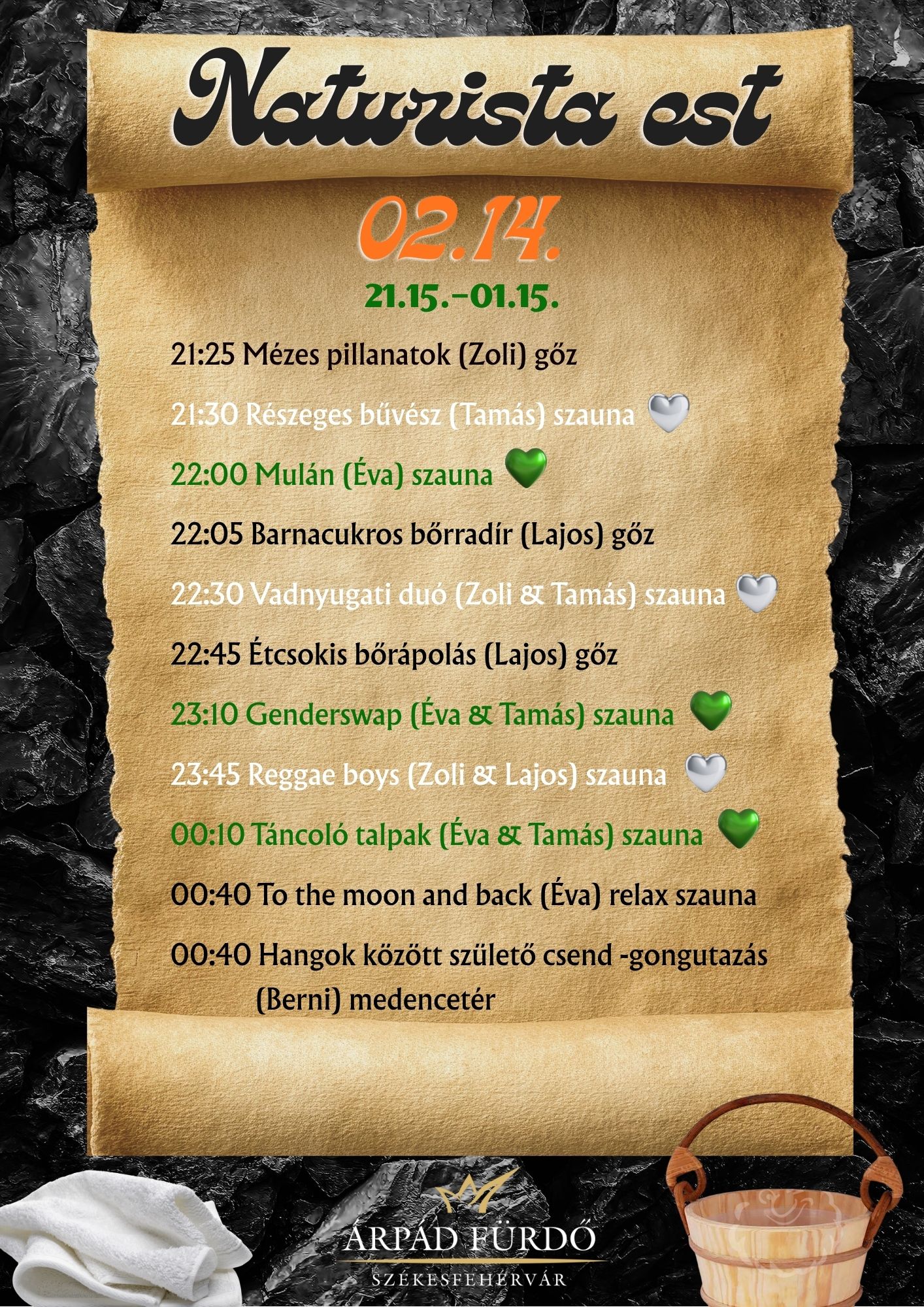 Naturista est

02.14.

21.15.-01.15.

21:25 Mézes pillanatok (Zoli) gőz

21:30 Részeges bűvész (Tamás) szauna

22:00 Mulán (Éva) szauna

22:05 Barnacukros bőrradír (Lajos) gőz

22:30 Vadnyugati duó (Zoli & Tamás) szauna

22:45 Étcsokis bőrápolás (Lajos) gőz

23:10 Genderswap (Éva & Tamás) szauna

23:45 Reggae boys (Zoli & Lajos) szauna

00:10 Táncoló talpak (Éva & Tamás) szauna

00:40 To the moon and back (Éva) relax szauna

00:40 Hangok között születő csend -gongutazás (Berni) medencetér

ÁRPÁD FÜRDŐ
SZÉKESFEHÉRVÁR